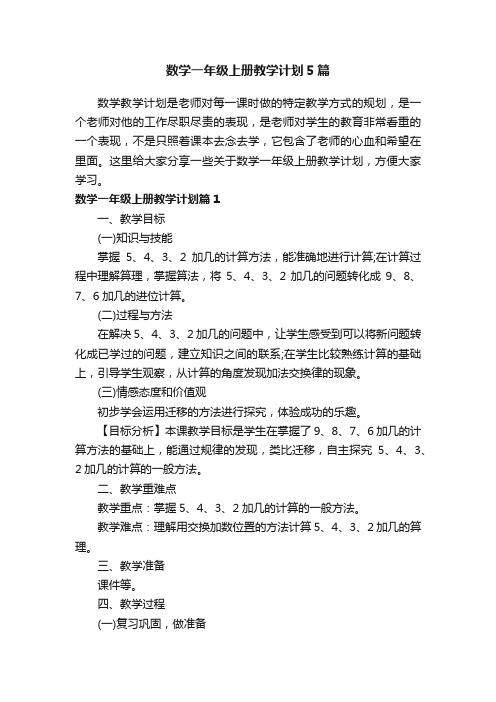 数学一年级上册教学计划5篇

数学教学计划是老师对每一课时做的特定教学方式的规划，是一个老师对他的工作尽职尽责的表现，是老师对学生的教育非常看重的一个表现，不是只照着课本去念去学，它包含了老师的心血和希望在里面。这里给大家分享一些关于数学一年级上册教学计划，方便大家学习。

数学一年级上册教学计划篇1

一、教学目标

(一)知识与技能

掌握 5、4、3、2 加几的计算方法，能准确地进行计算;在计算过程中理解算理，掌握算法，将 5、4、3、2 加几的问题转化成 9、8、7、6 加几的进位计算。

(二)过程与方法

在解决 5、4、3、2 加几的问题中，让学生感受到可以将新问题转化成已学过的问题，建立知识之间的联系;在学生比较熟练计算的基础上，引导学生观察，从计算的角度发现加法交换律的现象。

(三)情感态度和价值观

初步学会运用迁移的方法进行探究，体验成功的乐趣。

【目标分析】本课教学目标是学生在掌握了 9、8、7、6 加几的计算方法的基础上，能通过规律的发现，类比迁移，自主探究 5、4、3、2 加几的计算的一般方法。

二、教学重难点

教学重点：掌握 5、4、3、2 加几的计算的一般方法。

教学难点：理解用交换加数位置的方法计算 5、4、3、2 加几的算理。

三、教学准备

课件等。

四、教学过程

(一)复习巩固，做准备